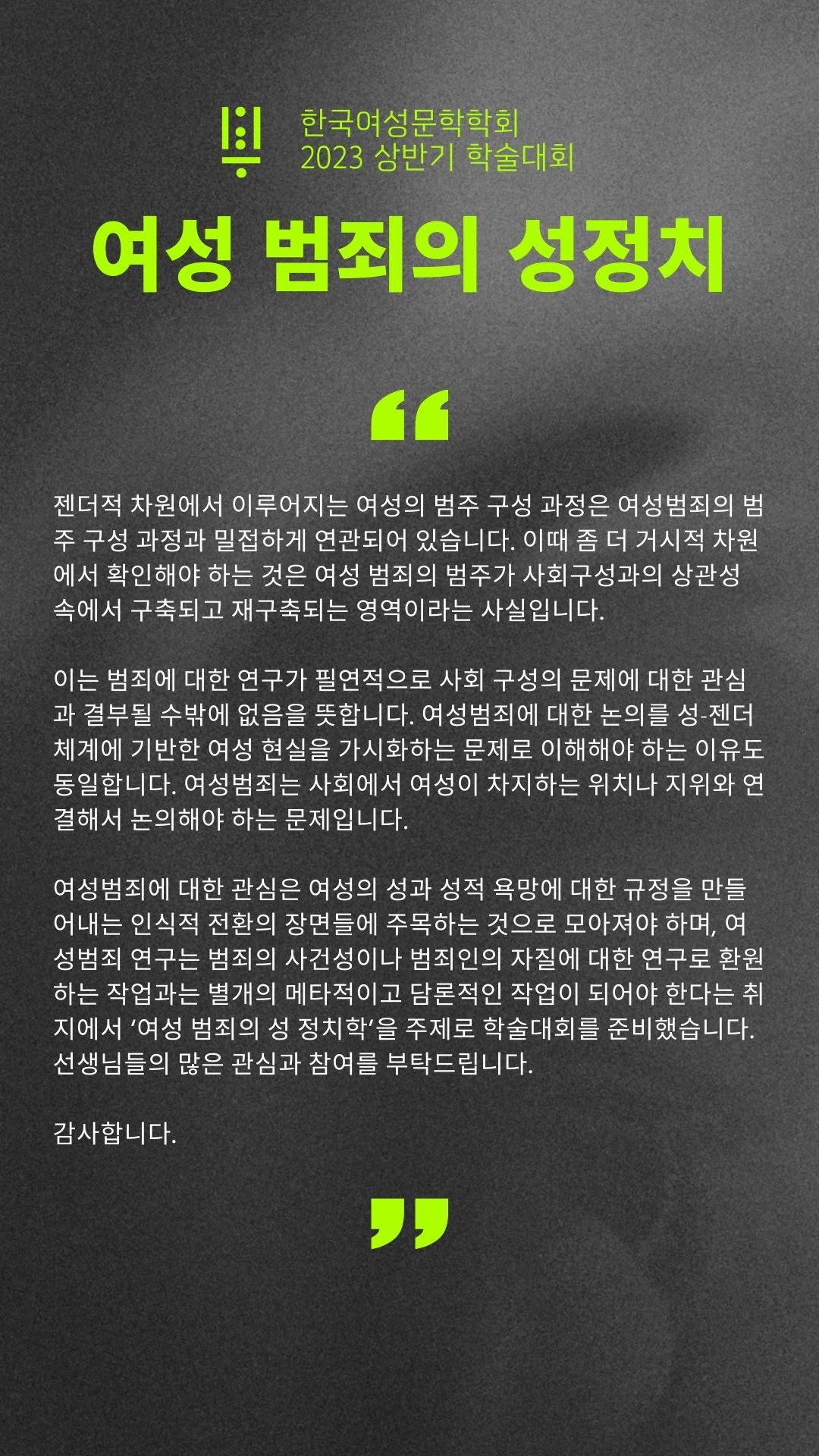 한국여성문학학회
2023 상반기 학술대회

여성 범죄의 성정치

“

젠더적 차원에서 이루어지는 여성의 범주 구성 과정은 여성범죄의 범주 구성 과정과 밀접하게 연관되어 있습니다. 이때 좀 더 거시적 차원에서 확인해야 하는 것은 여성 범죄의 범주가 사회구성과의 상관성 속에서 구축되고 재구축되는 영역이라는 사실입니다.

이는 범죄에 대한 연구가 필연적으로 사회 구성의 문제에 대한 관심과 결부될 수밖에 없음을 뜻합니다. 여성범죄에 대한 논의를 성-젠더 체계에 기반한 여성 현실을 가시화하는 문제로 이해해야 하는 이유도 동일합니다. 여성범죄는 사회에서 여성이 차지하는 위치나 지위와 연결해서 논의해야 하는 문제입니다.

여성범죄에 대한 관심은 여성의 성과 성적 욕망에 대한 규정을 만들어내는 인식적 전환의 장면들에 주목하는 것으로 모아져야 하며, 여성범죄 연구는 범죄의 사건성이나 범죄인의 자질에 대한 연구로 환원하는 작업과는 별개의 메타적이고 담론적인 작업이 되어야 한다는 취지에서 ‘여성 범죄의 성 정치학’을 주제로 학술대회를 준비했습니다. 선생님들의 많은 관심과 참여를 부탁드립니다.

감사합니다.

”